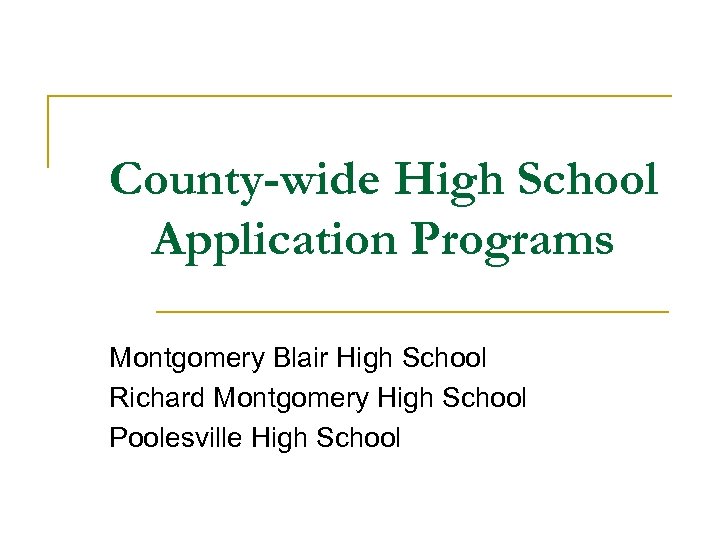 County-wide High School Application Programs

Montgomery Blair High School
Richard Montgomery High School
Poolesville High School